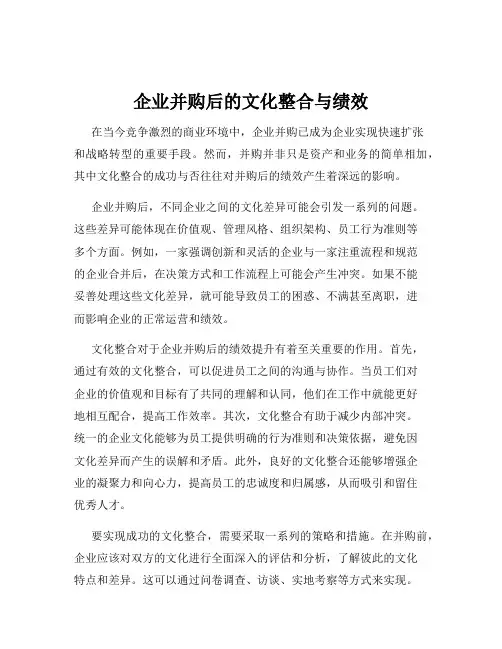 企业并购后的文化整合与绩效

在当今竞争激烈的商业环境中，企业并购已成为企业实现快速扩张和战略转型的重要手段。然而，并购并非只是资产和业务的简单相加，其中文化整合的成功与否往往对并购后的绩效产生着深远的影响。

企业并购后，不同企业之间的文化差异可能会引发一系列的问题。这些差异可能体现在价值观、管理风格、组织架构、员工行为准则等多个方面。例如，一家强调创新和灵活的企业与一家注重流程和规范的企业合并后，在决策方式和工作流程上可能会产生冲突。如果不能妥善处理这些文化差异，就可能导致员工的困惑、不满甚至离职，进而影响企业的正常运营和绩效。

文化整合对于企业并购后的绩效提升有着至关重要的作用。首先，通过有效的文化整合，可以促进员工之间的沟通与协作。当员工们对企业的价值观和目标有了共同的理解和认同，他们在工作中就能更好地相互配合，提高工作效率。其次，文化整合有助于减少内部冲突。统一的企业文化能够为员工提供明确的行为准则和决策依据，避免因文化差异而产生的误解和矛盾。此外，良好的文化整合还能够增强企业的凝聚力和向心力，提高员工的忠诚度和归属感，从而吸引和留住优秀人才。

要实现成功的文化整合，需要采取一系列的策略和措施。在并购前，企业应该对双方的文化进行全面深入的评估和分析，了解彼此的文化特点和差异。这可以通过问卷调查、访谈、实地考察等方式来实现。